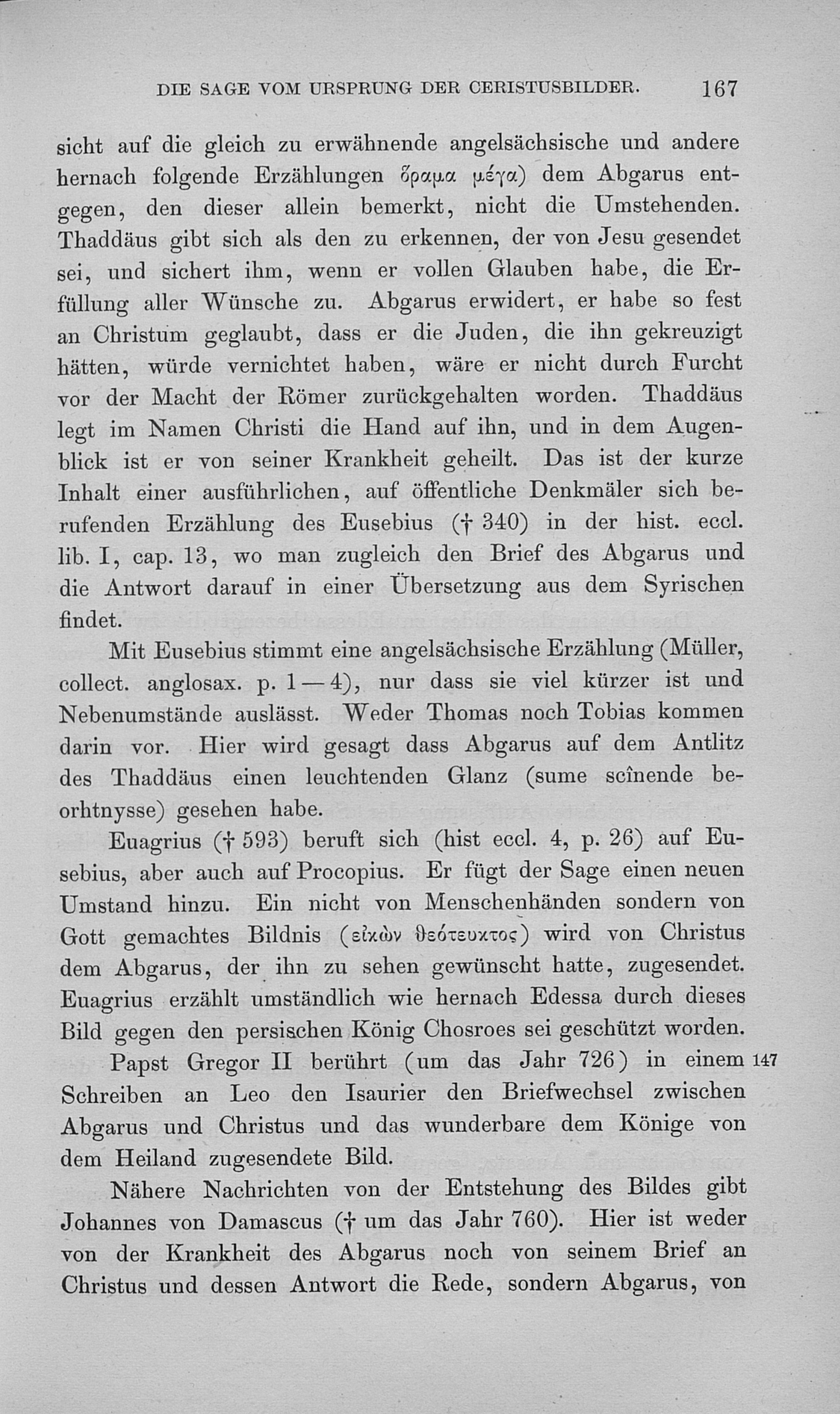 DIE SAGE VOM URSPRUNG DER CERISTUSBILDER. 167

sicht auf die gleich zu erwähnende angelsächsische und andere hernach folgende Erzählungen ὅραμα μέγα) dem Abgarus entgegen, den dieser allein bemerkt, nicht die Umstehenden. Thaddäus gibt sich als den zu erkennen, der von Jesu gesendet sei, und sichert ihm, wenn er vollen Glauben habe, die Erfüllung aller Wünsche zu. Abgarus erwidert, er habe so fest an Christum geglaubt, dass er die Juden, die ihn gekreuzigt hätten, würde vernichtet haben, wäre er nicht durch Furcht vor der Macht der Römer zurückgehalten worden. Thaddäus legt im Namen Christi die Hand auf ihn, und in dem Augenblick ist er von seiner Krankheit geheilt. Das ist der kurze Inhalt einer ausführlichen, auf öffentliche Denkmäler sich berufenden Erzählung des Eusebius († 340) in der hist. eccl. lib. I, cap. 13, wo man zugleich den Brief des Abgarus und die Antwort darauf in einer Übersetzung aus dem Syrischen findet.

Mit Eusebius stimmt eine angelsächsische Erzählung (Müller, collect. anglosax. p. 1—4), nur dass sie viel kürzer ist und Nebenumstände auslässt. Weder Thomas noch Tobias kommen darin vor. Hier wird gesagt dass Abgarus auf dem Antlitz des Thaddäus einen leuchtenden Glanz (sume scînende beorhtnysse) gesehen habe.

Euagrius († 593) beruft sich (hist eccl. 4, p. 26) auf Eusebius, aber auch auf Procopius. Er fügt der Sage einen neuen Umstand hinzu. Ein nicht von Menschenhänden sondern von Gott gemachtes Bildnis (εἰκὼν θεότευκτος) wird von Christus dem Abgarus, der ihn zu sehen gewünscht hatte, zugesendet. Euagrius erzählt umständlich wie hernach Edessa durch dieses Bild gegen den persischen König Chosroes sei geschützt worden.

Papst Gregor II berührt (um das Jahr 726) in einem Schreiben an Leo den Isaurier den Briefwechsel zwischen Abgarus und Christus und das wunderbare dem Könige von dem Heiland zugesendete Bild. 147

Nähere Nachrichten von der Entstehung des Bildes gibt Johannes von Damascus († um das Jahr 760). Hier ist weder von der Krankheit des Abgarus noch von seinem Brief an Christus und dessen Antwort die Rede, sondern Abgarus, von